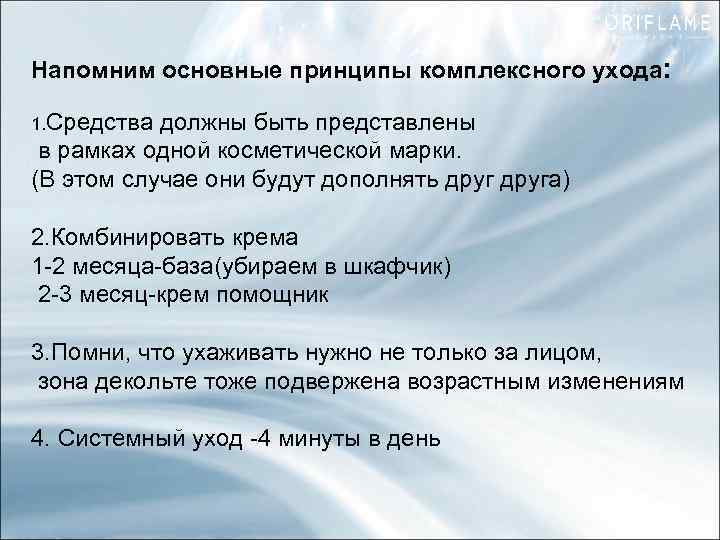 ORIFLAME

Напомним основные принципы комплексного ухода:

1.Средства должны быть представлены в рамках одной косметической марки. (В этом случае они будут дополнять друг друга)

2.Комбинировать крема
1-2 месяца-база(убираем в шкафчик)
2-3 месяц-крем помощник

3.Помни, что ухаживать нужно не только за лицом, зона декольте тоже подвержена возрастным изменениям

4. Системный уход -4 минуты в день